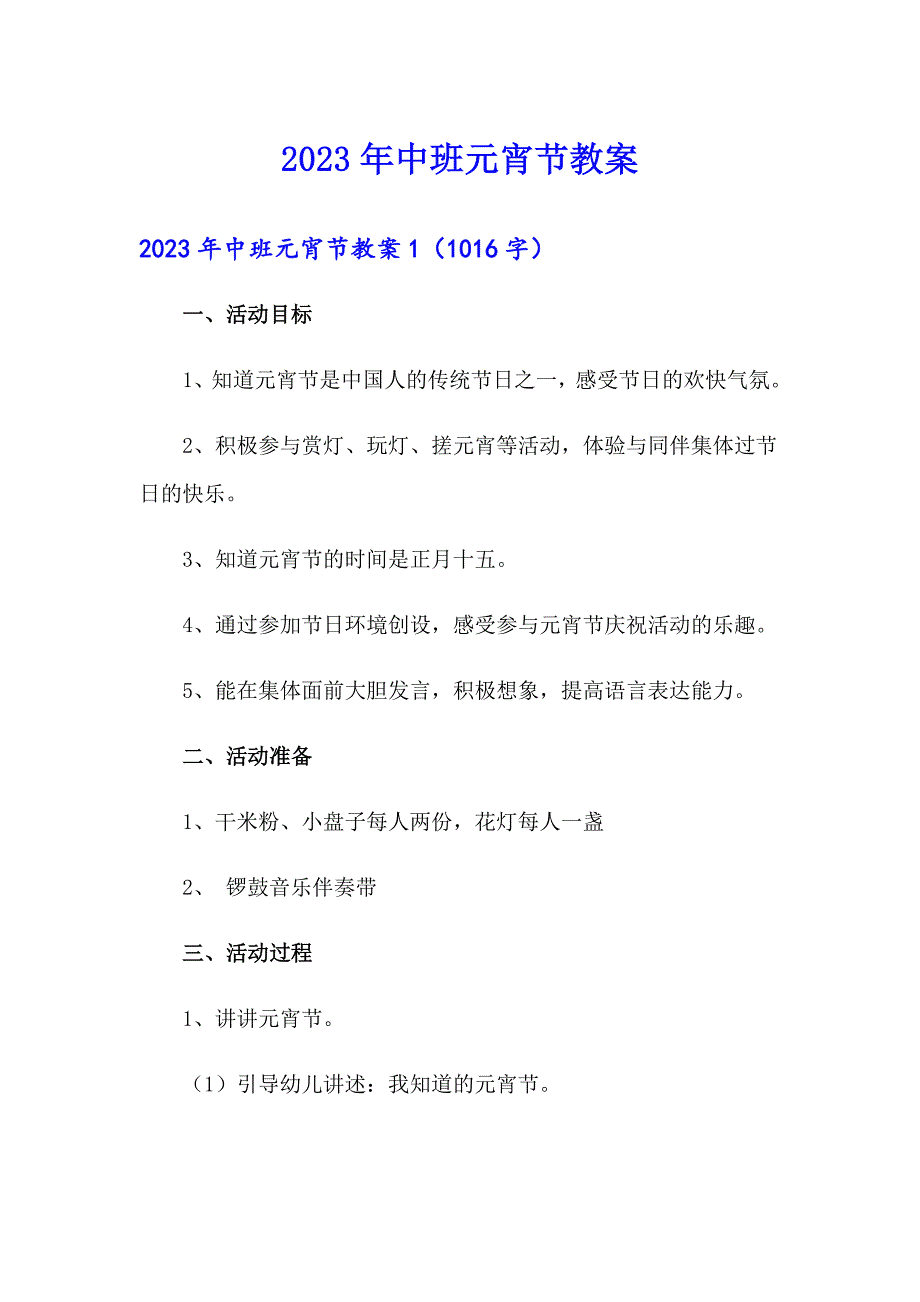 2023年中班元宵节教案

2023年中班元宵节教案1（1016字）

一、活动目标

1、知道元宵节是中国人的传统节日之一，感受节日的欢快气氛。

2、积极参与赏灯、玩灯、搓元宵等活动，体验与同伴集体过节日的快乐。

3、知道元宵节的时间是正月十五。

4、通过参加节日环境创设，感受参与元宵节庆祝活动的乐趣。

5、能在集体面前大胆发言，积极想象，提高语言表达能力。

二、活动准备

1、干米粉、小盘子每人两份，花灯每人一盏

2、 锣鼓音乐伴奏带

三、活动过程

1、讲讲元宵节。

（1）引导幼儿讲述：我知道的元宵节。